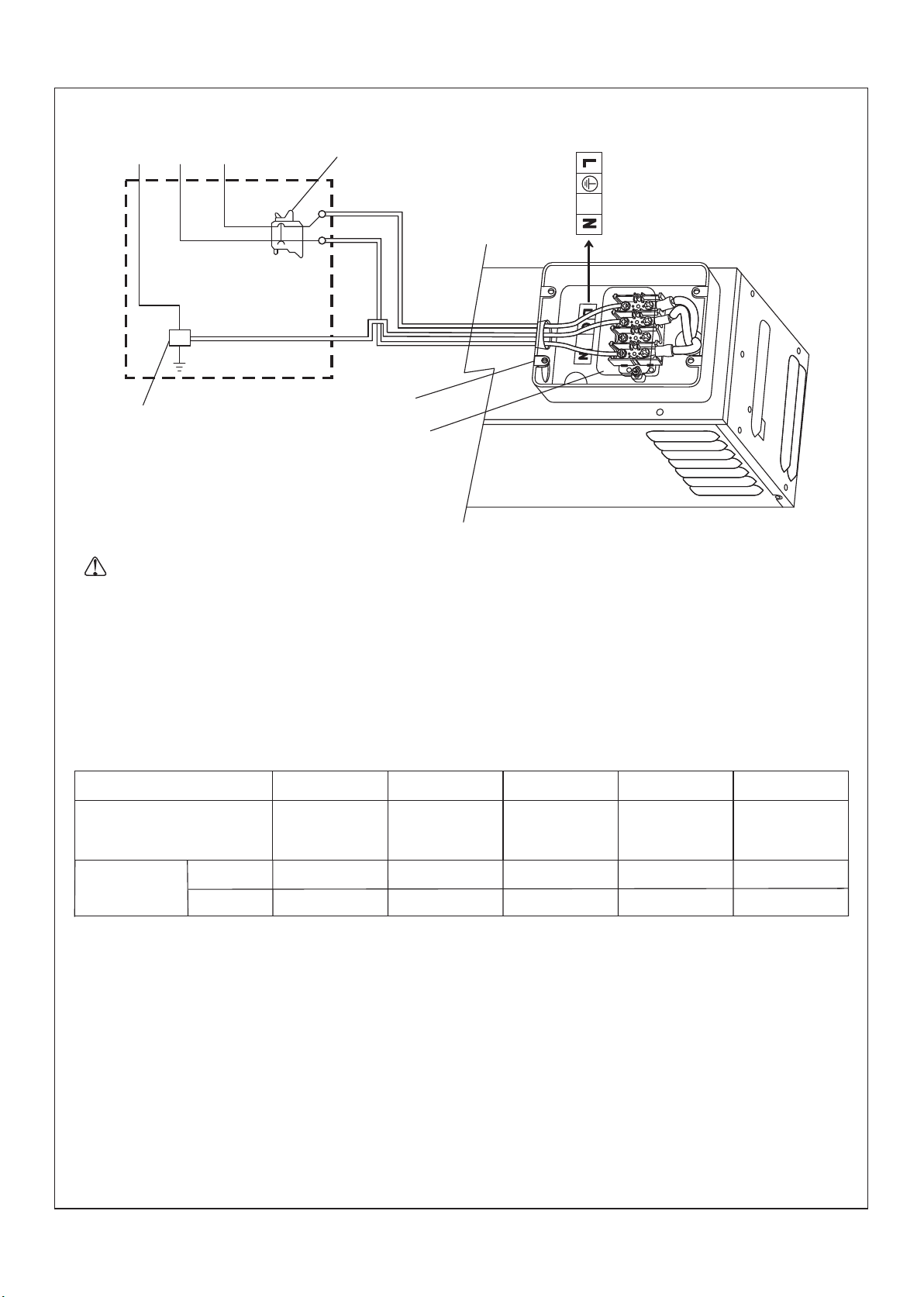 L

N

N